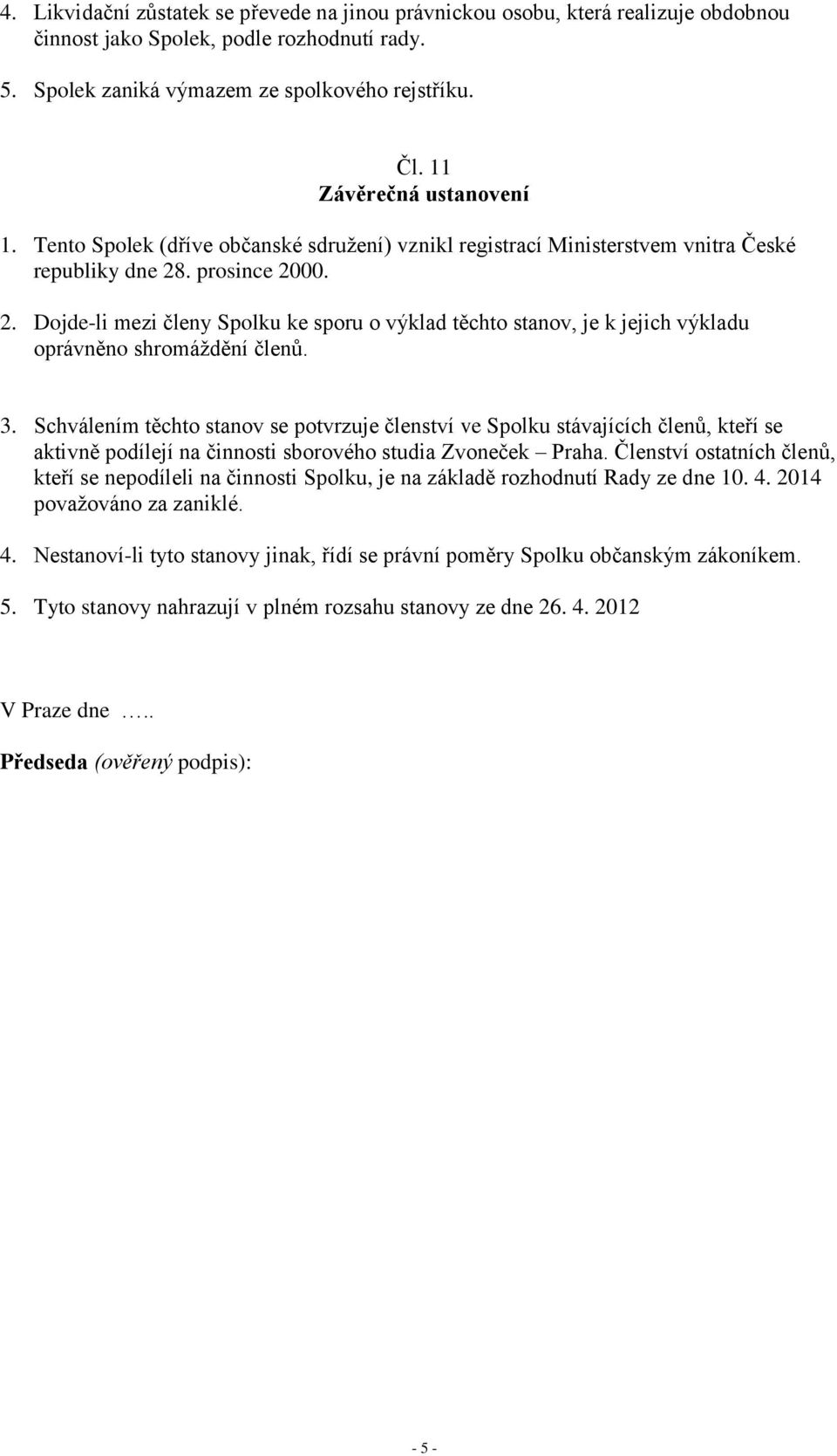 4. Likvidační zůstatek se převede na jinou právnickou osobu, která realizuje obdobnou činnost jako Spolek, podle rozhodnutí rady.

5. Spolek zaniká výmazem ze spolkového rejstříku.

Čl. 11
Závěrečná ustanovení

1. Tento Spolek (dříve občanské sdružení) vznikl registrací Ministerstvem vnitra České republiky dne 28. prosince 2000.

2. Dojde-li mezi členy Spolku ke sporu o výklad těchto stanov, je k jejich výkladu oprávněno shromáždění členů.

3. Schválením těchto stanov se potvrzuje členství ve Spolku stávajících členů, kteří se aktivně podílejí na činnosti sborového studia Zvoneček – Praha. Členství ostatních členů, kteří se nepodíleli na činnosti Spolku, je na základě rozhodnutí Rady ze dne 10. 4. 2014 považováno za zaniklé.

4. Nestanoví-li tyto stanovy jinak, řídí se právní poměry Spolku občanským zákoníkem.

5. Tyto stanovy nahrazují v plném rozsahu stanovy ze dne 26. 4. 2012

V Praze dne …..

Předseda (ověřený podpis):

- 5 -